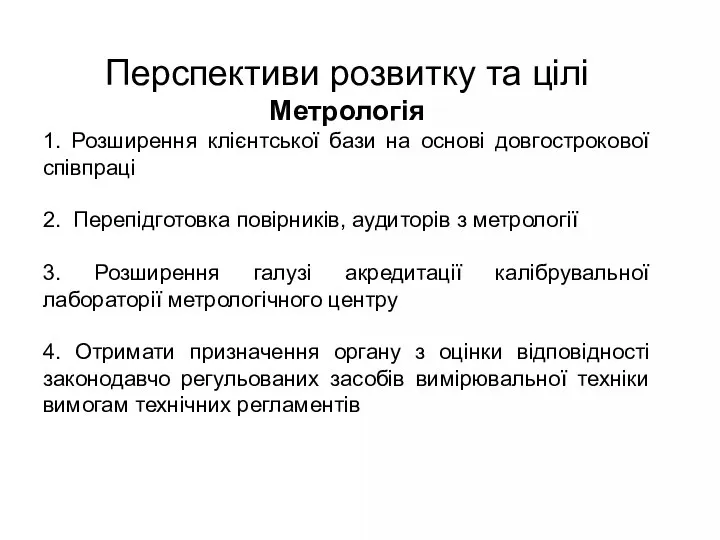 Перспективи розвитку та цілі
Метрологія

1. Розширення клієнтської бази на основі довгострокової співпраці

2. Перепідготовка повірників, аудиторів з метрології

3. Розширення галузі акредитації калібрувальної лабораторії метрологічного центру

4. Отримати призначення органу з оцінки відповідності законодавчо регульованих засобів вимірювальної техніки вимогам технічних регламентів